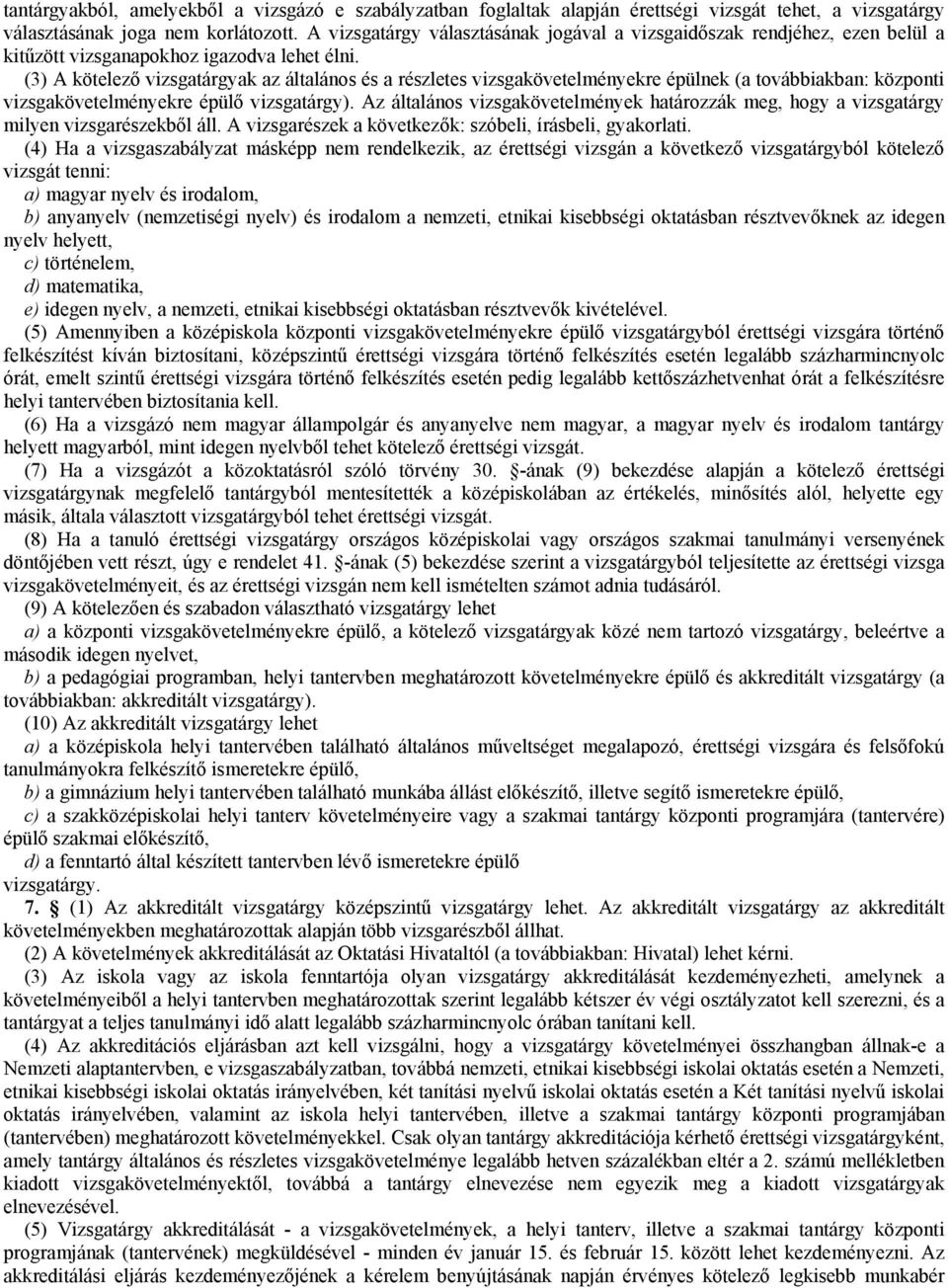 tantárgyakból, amelyekből a vizsgázó e szabályzatban foglaltak alapján érettségi vizsgát tehet, a vizsgatárgy választásának joga nem korlátozott. A vizsgatárgy választásának jogával a vizsgaidőszak rendjéhez, ezen belül a kitűzött vizsganapokhoz igazodva lehet élni.

(3) A kötelező vizsgatárgyak az általános és a részletes vizsgakövetelményekre épülnek (a továbbiakban: központi vizsgakövetelményekre épülő vizsgatárgy). Az általános vizsgakövetelmények határozzák meg, hogy a vizsgatárgy milyen vizsgarészekből áll. A vizsgarészek a következők: szóbeli, írásbeli, gyakorlati.

(4) Ha a vizsgaszabályzat másképp nem rendelkezik, az érettségi vizsgán a következő vizsgatárgyból kötelező vizsgát tenni:

a) magyar nyelv és irodalom,

b) anyanyelv (nemzetiségi nyelv) és irodalom a nemzeti, etnikai kisebbségi oktatásban résztvevőknek az idegen nyelv helyett,

c) történelem,

d) matematika,

e) idegen nyelv, a nemzeti, etnikai kisebbségi oktatásban résztvevők kivételével.

(5) Amennyiben a középiskola központi vizsgakövetelményekre épülő vizsgatárgyból érettségi vizsgára történő felkészítést kíván biztosítani, középszintű érettségi vizsgára történő felkészítés esetén legalább százharmincnyolc órát, emelt szintű érettségi vizsgára történő felkészítés esetén pedig legalább kettőszázhetvenhat órát a felkészítésre helyi tantervében biztosítania kell.

(6) Ha a vizsgázó nem magyar állampolgár és anyanyelve nem magyar, a magyar nyelv és irodalom tantárgy helyett magyarból, mint idegen nyelvből tehet kötelező érettségi vizsgát.

(7) Ha a vizsgázót a közoktatásról szóló törvény 30. §-ának (9) bekezdése alapján a kötelező érettségi vizsgatárgynak megfelelő tantárgyból mentesítették a középiskolában az értékelés, minősítés alól, helyette egy másik, általa választott vizsgatárgyból tehet érettségi vizsgát.

(8) Ha a tanuló érettségi vizsgatárgy országos középiskolai vagy országos szakmai tanulmányi versenyének döntőjében vett részt, úgy e rendelet 41. §-ának (5) bekezdése szerint a vizsgatárgyból teljesítette az érettségi vizsga vizsgakövetelményeit, és az érettségi vizsgán nem kell ismételten számot adnia tudásáról.

(9) A kötelezően és szabadon választható vizsgatárgy lehet

a) a központi vizsgakövetelményekre épülő, a kötelező vizsgatárgyak közé nem tartozó vizsgatárgy, beleértve a második idegen nyelvet,

b) a pedagógiai programban, helyi tantervben meghatározott követelményekre épülő és akkreditált vizsgatárgy (a továbbiakban: akkreditált vizsgatárgy).

(10) Az akkreditált vizsgatárgy lehet

a) a középiskola helyi tantervében található általános műveltséget megalapozó, érettségi vizsgára és felsőfokú tanulmányokra felkészítő ismeretekre épülő,

b) a gimnázium helyi tantervében található munkába állást előkészítő, illetve segítő ismeretekre épülő,

c) a szakközépiskolai helyi tanterv követelményeire vagy a szakmai tantárgy központi programjára (tantervére) épülő szakmai előkészítő,

d) a fenntartó által készített tantervben lévő ismeretekre épülő

vizsgatárgy.

7. § (1) Az akkreditált vizsgatárgy középszintű vizsgatárgy lehet. Az akkreditált vizsgatárgy az akkreditált követelményekben meghatározottak alapján több vizsgarészből állhat.

(2) A követelmények akkreditálását az Oktatási Hivataltól (a továbbiakban: Hivatal) lehet kérni.

(3) Az iskola vagy az iskola fenntartója olyan vizsgatárgy akkreditálását kezdeményezheti, amelynek a követelményeiből a helyi tantervben meghatározottak szerint legalább kétszer év végi osztályzatot kell szerezni, és a tantárgyat a teljes tanulmányi idő alatt legalább százharmincnyolc órában tanítani kell.

(4) Az akkreditációs eljárásban azt kell vizsgálni, hogy a vizsgatárgy követelményei összhangban állnak-e a Nemzeti alaptantervben, e vizsgaszabályzatban, továbbá nemzeti, etnikai kisebbségi iskolai oktatás esetén a Nemzeti, etnikai kisebbségi iskolai oktatás irányelvében, két tanítási nyelvű iskolai oktatás esetén a Két tanítási nyelvű iskolai oktatás irányelvében, valamint az iskola helyi tantervében, illetve a szakmai tantárgy központi programjában (tantervében) meghatározott követelményekkel. Csak olyan tantárgy akkreditációja kérhető érettségi vizsgatárgyként, amely tantárgy általános és részletes vizsgakövetelménye legalább hetven százalékban eltér a 2. számú mellékletben kiadott vizsgakövetelményektől, továbbá a tantárgy elnevezése nem egyezik meg a kiadott vizsgatárgyak elnevezésével.

(5) Vizsgatárgy akkreditálását - a vizsgakövetelmények, a helyi tanterv, illetve a szakmai tantárgy központi programjának (tantervének) megküldésével - minden év január 15. és február 15. között lehet kezdeményezni. Az akkreditálási eljárás kezdeményezőjének a kérelem benyújtásának napján érvényes kötelező legkisebb munkabér